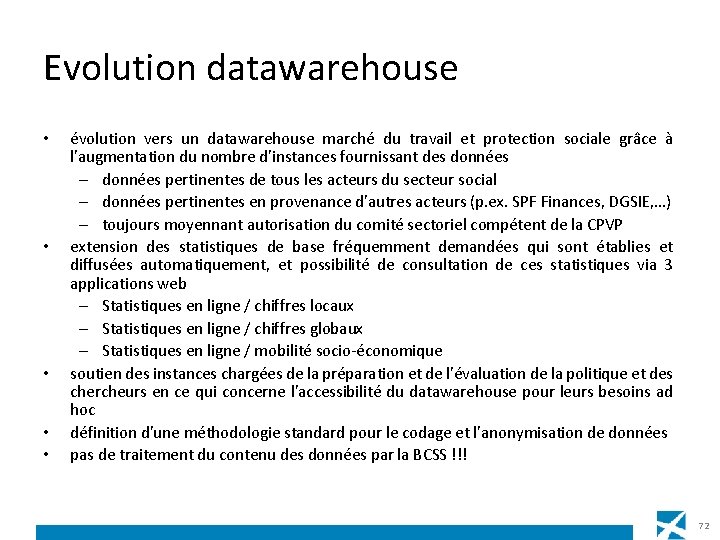 Evolution datawarehouse

• évolution vers un datawarehouse marché du travail et protection sociale grâce à l'augmentation du nombre d'instances fournissant des données
– données pertinentes de tous les acteurs du secteur social
– données pertinentes en provenance d'autres acteurs (p.ex. SPF Finances, DGSIE,…)
– toujours moyennant autorisation du comité sectoriel compétent de la CPVP
• extension des statistiques de base fréquemment demandées qui sont établies et diffusées automatiquement, et possibilité de consultation de ces statistiques via 3 applications web
– Statistiques en ligne / chiffres locaux
– Statistiques en ligne / chiffres globaux
– Statistiques en ligne / mobilité socio-économique
• soutien des instances chargées de la préparation et de l'évaluation de la politique et des chercheurs en ce qui concerne l'accessibilité du datawarehouse pour leurs besoins ad hoc
• définition d'une méthodologie standard pour le codage et l'anonymisation de données
• pas de traitement du contenu des données par la BCSS !!!

72